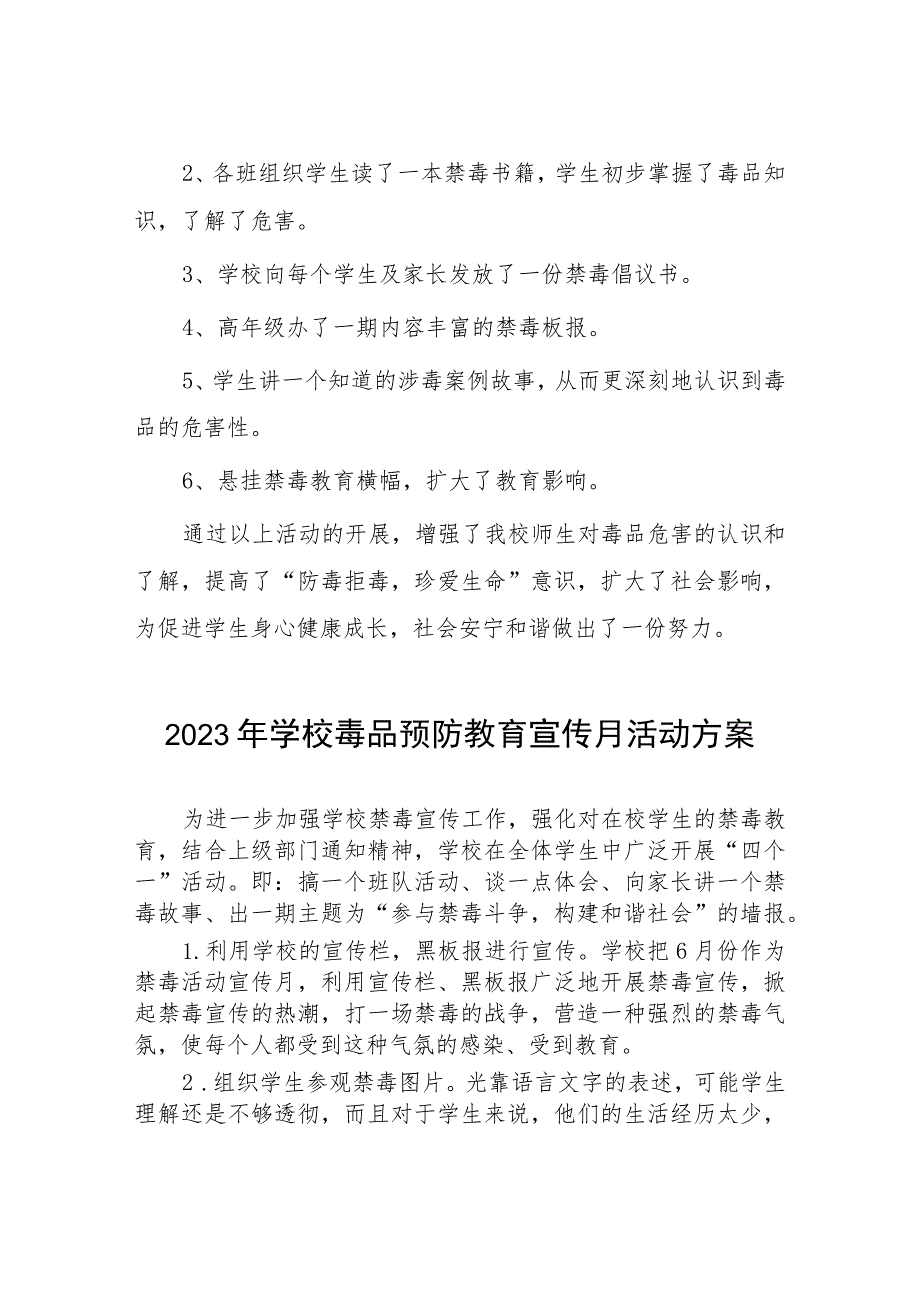 2、各班组织学生读了一本禁毒书籍，学生初步掌握了毒品知识，了解了危害。

3、学校向每个学生及家长发放了一份禁毒倡议书。

4、高年级办了一期内容丰富的禁毒板报。

5、学生讲一个知道的涉毒案例故事，从而更深刻地认识到毒品的危害性。

6、悬挂禁毒教育横幅，扩大了教育影响。

通过以上活动的开展，增强了我校师生对毒品危害的认识和了解，提高了“防毒拒毒，珍爱生命”意识，扩大了社会影响，为促进学生身心健康成长，社会安宁和谐做出了一份努力。

2023年学校毒品预防教育宣传月活动方案

为进一步加强学校禁毒宣传工作，强化对在校学生的禁毒教育，结合上级部门通知精神，学校在全体学生中广泛开展“四个一”活动。即：搞一个班队活动、谈一点体会、向家长讲一个禁毒故事、出一期主题为“参与禁毒斗争，构建和谐社会”的墙报。

1.利用学校的宣传栏，黑板报进行宣传。学校把6月份作为禁毒活动宣传月，利用宣传栏、黑板报广泛地开展禁毒宣传，掀起禁毒宣传的热潮，打一场禁毒的战争，营造一种强烈的禁毒气氛，使每个人都受到这种气氛的感染、受到教育。

2.组织学生参观禁毒图片。光靠语言文字的表述，可能学生理解还是不够透彻，而且对于学生来说，他们的生活经历太少，